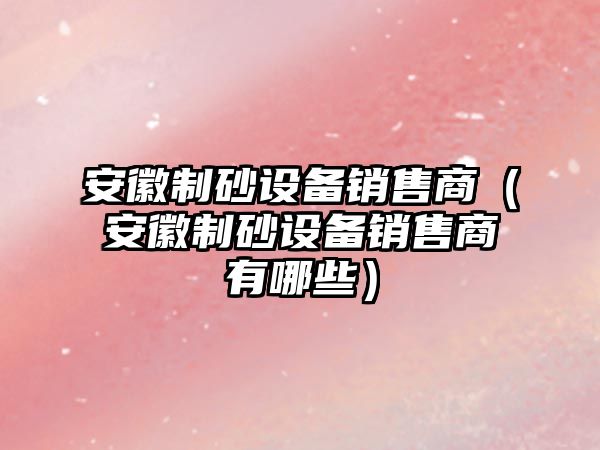 安徽制砂设备销售商（安徽制砂设备销售商有哪些）